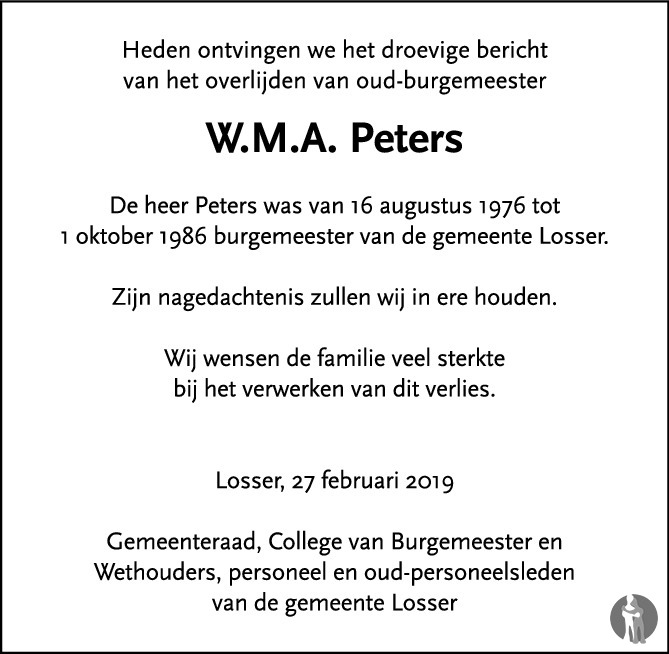 Heden ontvingen we het droevige bericht van het overlijden van oud-burgemeester

W.M.A. Peters

De heer Peters was van 16 augustus 1976 tot 1 oktober 1986 burgemeester van de gemeente Losser.

Zijn nagedachtenis zullen wij in ere houden.

Wij wensen de familie veel sterkte bij het verwerken van dit verlies.

Losser, 27 februari 2019

Gemeenteraad, College van Burgemeester en Wethouders, personeel en oud-personeelsleden van de gemeente Losser